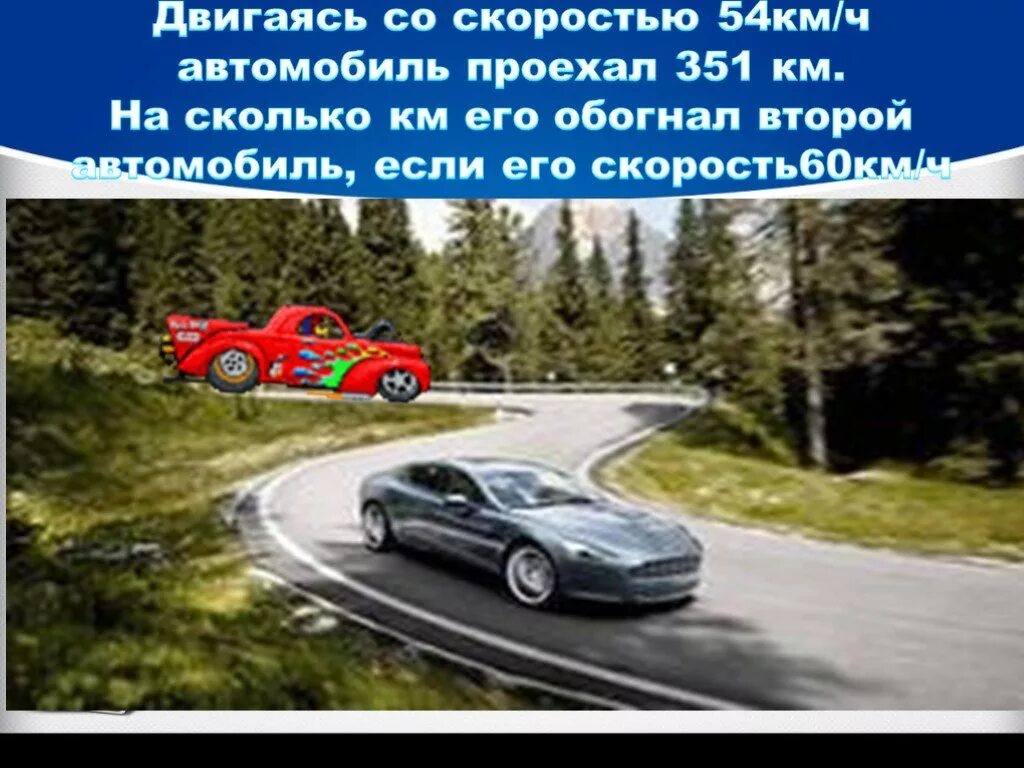 Двигаясь со скоростью 54км/ч автомобиль проехал 351 км. На сколько км его обогнал второй автомобиль, если его скорость60км/ч